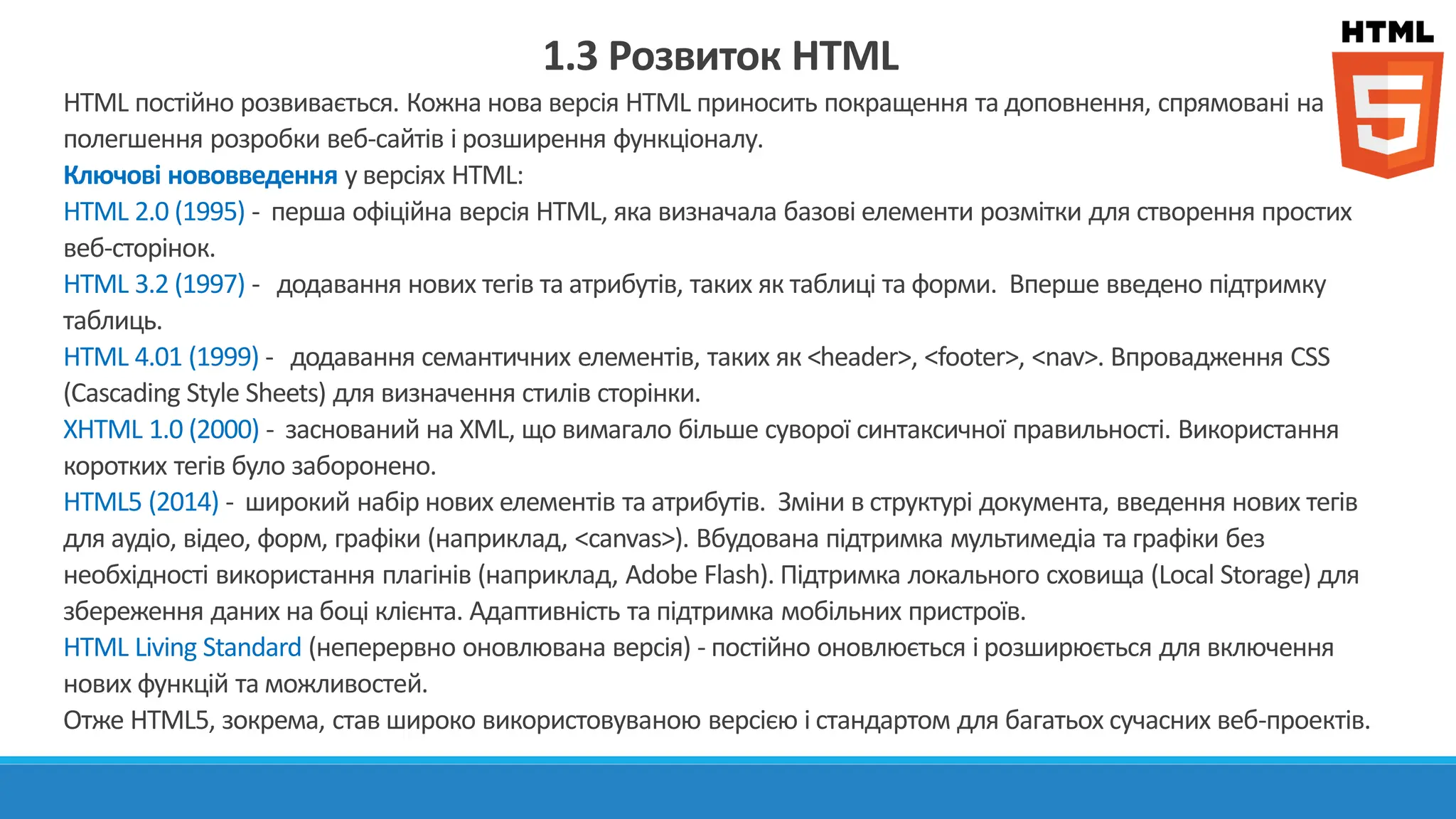 1.3 Розвиток HTML

HTML

5

HTML постійно розвивається. Кожна нова версія HTML приносить покращення та доповнення, спрямовані на полегшення розробки веб-сайтів і розширення функціоналу.

Ключові нововведення у версіях HTML:

HTML 2.0 (1995) - перша офіційна версія HTML, яка визначала базові елементи розмітки для створення простих веб-сторінок.

HTML 3.2 (1997) - додавання нових тегів та атрибутів, таких як таблиці та форми. Вперше введено підтримку таблиць.

HTML 4.01 (1999) - додавання семантичних елементів, таких як <header>, <footer>, <nav>. Впровадження CSS (Cascading Style Sheets) для визначення стилів сторінки.

XHTML 1.0 (2000) - заснований на XML, що вимагало більше суворої синтаксичної правильності. Використання коротких тегів було заборонено.

HTML5 (2014) - широкий набір нових елементів та атрибутів. Зміни в структурі документа, введення нових тегів для аудіо, відео, форм, графіки (наприклад, <canvas>). Вбудована підтримка мультимедіа та графіки без необхідності використання плагінів (наприклад, Adobe Flash). Підтримка локального сховища (Local Storage) для збереження даних на боці клієнта. Адаптивність та підтримка мобільних пристроїв.

HTML Living Standard (неперервно оновлювана версія) - постійно оновлюється і розширюється для включення нових функцій та можливостей.

Отже HTML5, зокрема, став широко використовуваною версією і стандартом для багатьох сучасних веб-проектів.